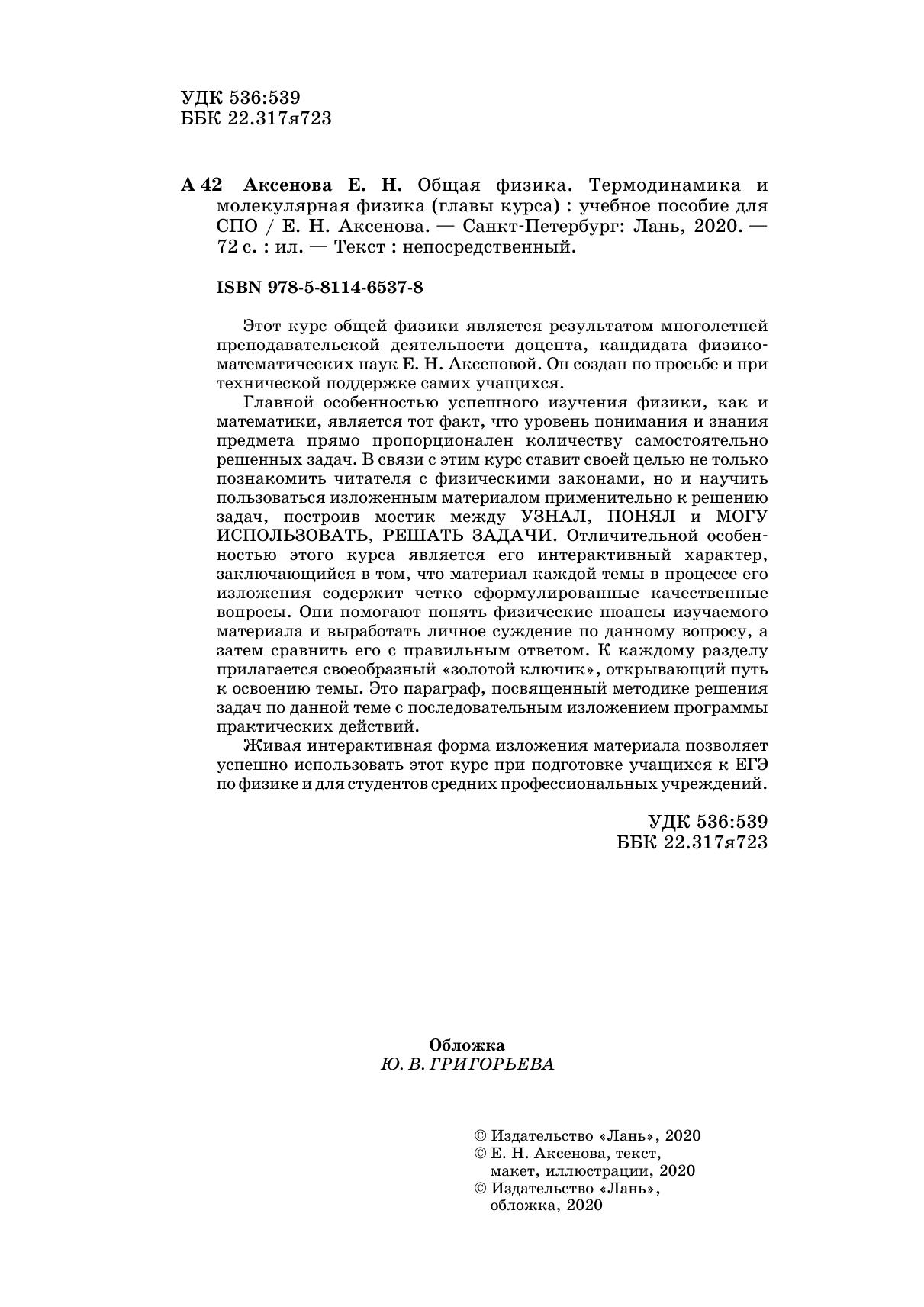 УДК 536:539
ББК 22.317я723

А 42 Аксенова Е. Н. Общая физика. Термодинамика и молекулярная физика (главы курса) : учебное пособие для СПО / Е. Н. Аксенова. — Санкт-Петербург: Лань, 2020. — 72 с. : ил. — Текст : непосредственный.

ISBN 978-5-8114-6537-8

Этот курс общей физики является результатом многолетней преподавательской деятельности доцента, кандидата физико-математических наук Е. Н. Аксеновой. Он создан по просьбе и при технической поддержке самих учащихся.

Главной особенностью успешного изучения физики, как и математики, является тот факт, что уровень понимания и знания предмета прямо пропорционален количеству самостоятельно решенных задач. В связи с этим курс ставит своей целью не только познакомить читателя с физическими законами, но и научить пользоваться изложенным материалом применительно к решению задач, построив мостик между УЗНАЛ, ПОНЯЛ и МОГУ ИСПОЛЬЗОВАТЬ, РЕШАТЬ ЗАДАЧИ. Отличительной особенностью этого курса является его интерактивный характер, заключающийся в том, что материал каждой темы в процессе его изложения содержит четко сформулированные качественные вопросы. Они помогают понять физические нюансы изучаемого материала и выработать личное суждение по данному вопросу, а затем сравнить его с правильным ответом. К каждому разделу прилагается своеобразный «золотой ключик», открывающий путь к освоению темы. Это параграф, посвященный методике решения задач по данной теме с последовательным изложением программы практических действий.

Живая интерактивная форма изложения материала позволяет успешно использовать этот курс при подготовке учащихся к ЕГЭ по физике и для студентов средних профессиональных учреждений.

УДК 536:539
ББК 22.317я723

Обложка
Ю. В. ГРИГОРЬЕВА

© Издательство «Лань», 2020
© Е. Н. Аксенова, текст, макет, иллюстрации, 2020
© Издательство «Лань», обложка, 2020